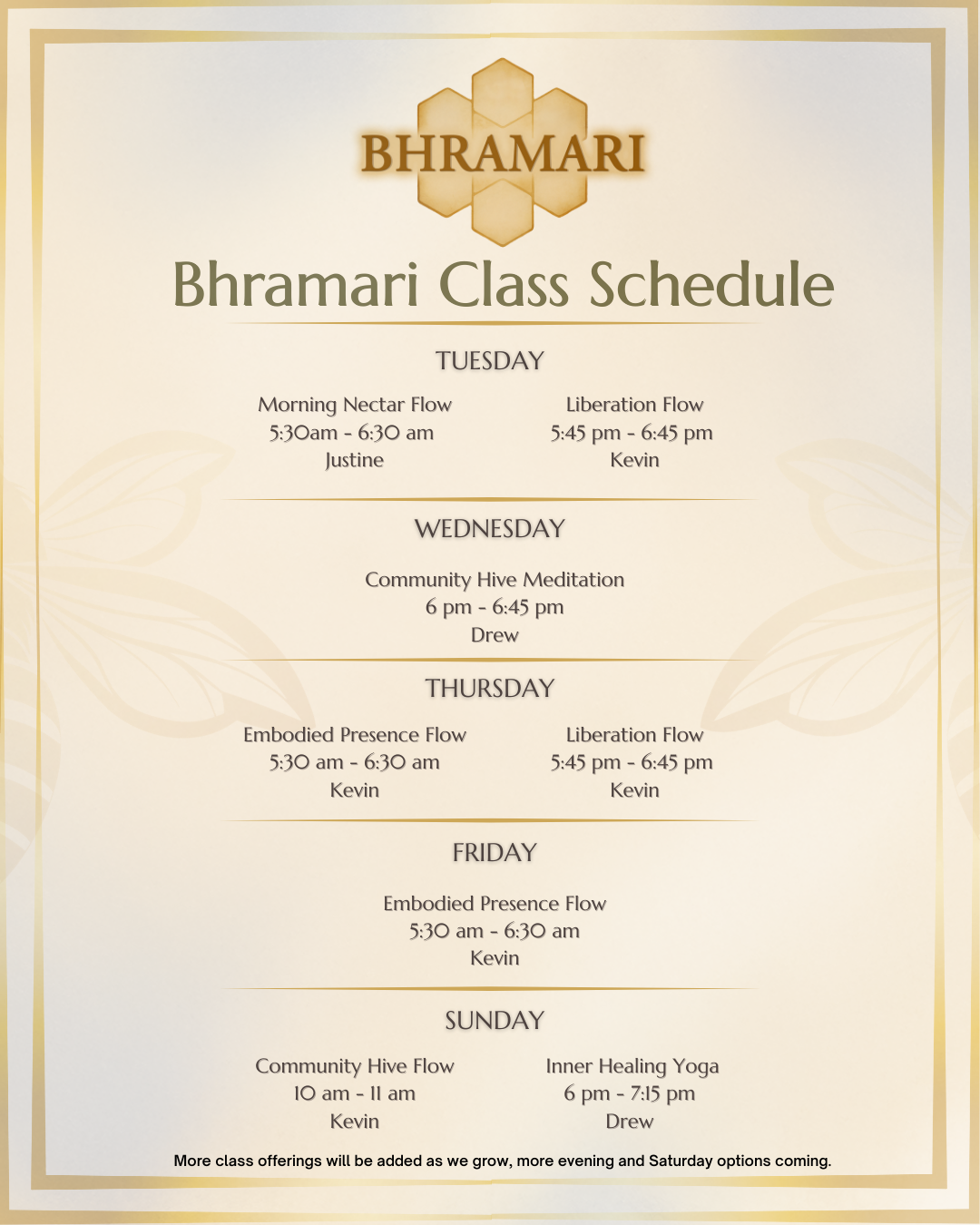 BHRAMARI

Bhramari Class Schedule

TUESDAY

Morning Nectar Flow
5:30am - 6:30 am
Justine

Liberation Flow
5:45 pm - 6:45 pm
Kevin

WEDNESDAY

Community Hive Meditation
6 pm - 6:45 pm
Drew

THURSDAY

Embodied Presence Flow
5:30 am - 6:30 am
Kevin

Liberation Flow
5:45 pm - 6:45 pm
Kevin

FRIDAY

Embodied Presence Flow
5:30 am - 6:30 am
Kevin

SUNDAY

Community Hive Flow
10 am - 11 am
Kevin

Inner Healing Yoga
6 pm - 7:15 pm
Drew

More class offerings will be added as we grow, more evening and Saturday options coming.